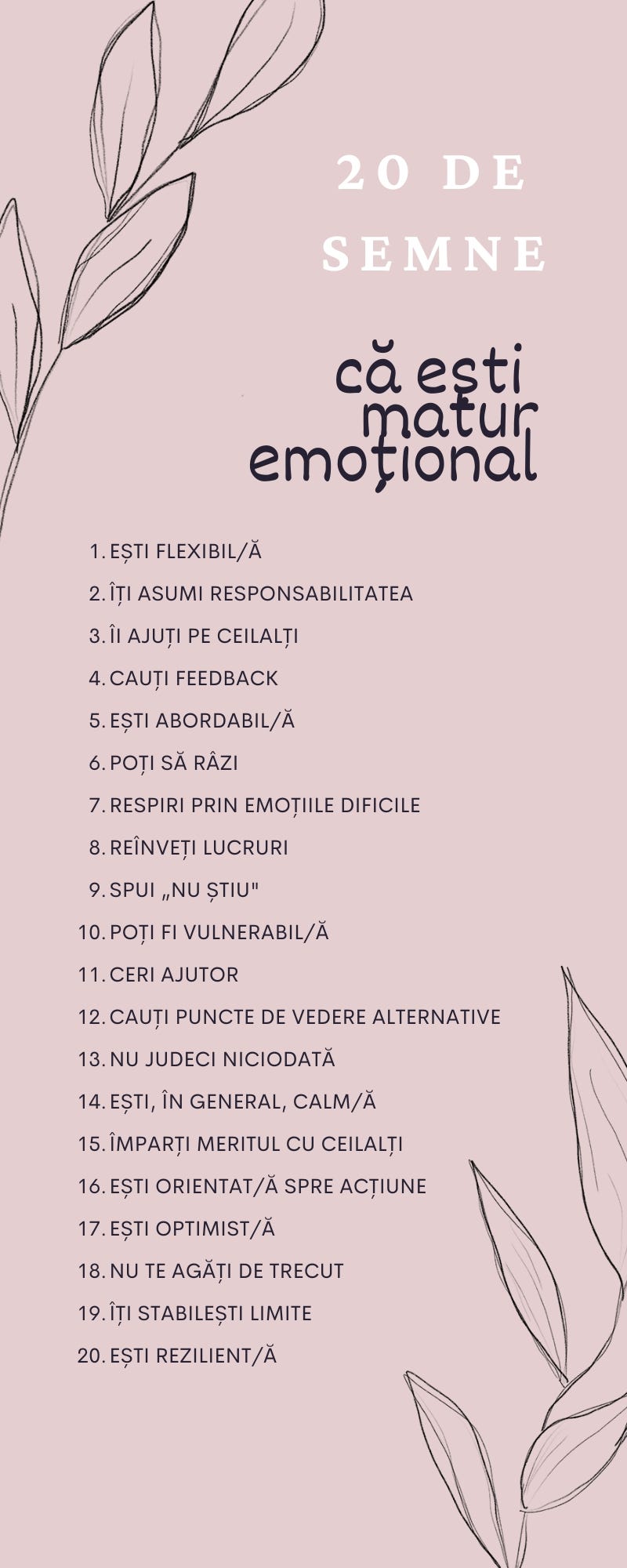 20 DE SEMNE

că ești matur emoțional

1. EȘTI FLEXIBIL/Ă
2. ÎȚI ASUMI RESPONSABILITATEA
3. ÎI AJUȚI PE CEILALȚI
4. CAUȚI FEEDBACK
5. EȘTI ABORDABIL/Ă
6. POȚI SĂ RÂZI
7. RESPIRI PRIN EMOȚIILE DIFICILE
8. REÎNVEȚI LUCRURI
9. SPUI „NU ȘTIU"
10. POȚI FI VULNERABIL/Ă
11. CERI AJUTOR
12. CAUȚI PUNCTE DE VEDERE ALTERNATIVE
13. NU JUDECI NICIODATĂ
14. EȘTI, ÎN GENERAL, CALM/Ă
15. ÎMPARȚI MERITUL CU CEILALȚI
16. EȘTI ORIENTAT/Ă SPRE ACȚIUNE
17. EȘTI OPTIMIST/Ă
18. NU TE AGĂȚI DE TRECUT
19. ÎȚI STABILEȘTI LIMITE
20. EȘTI REZILIENT/Ă